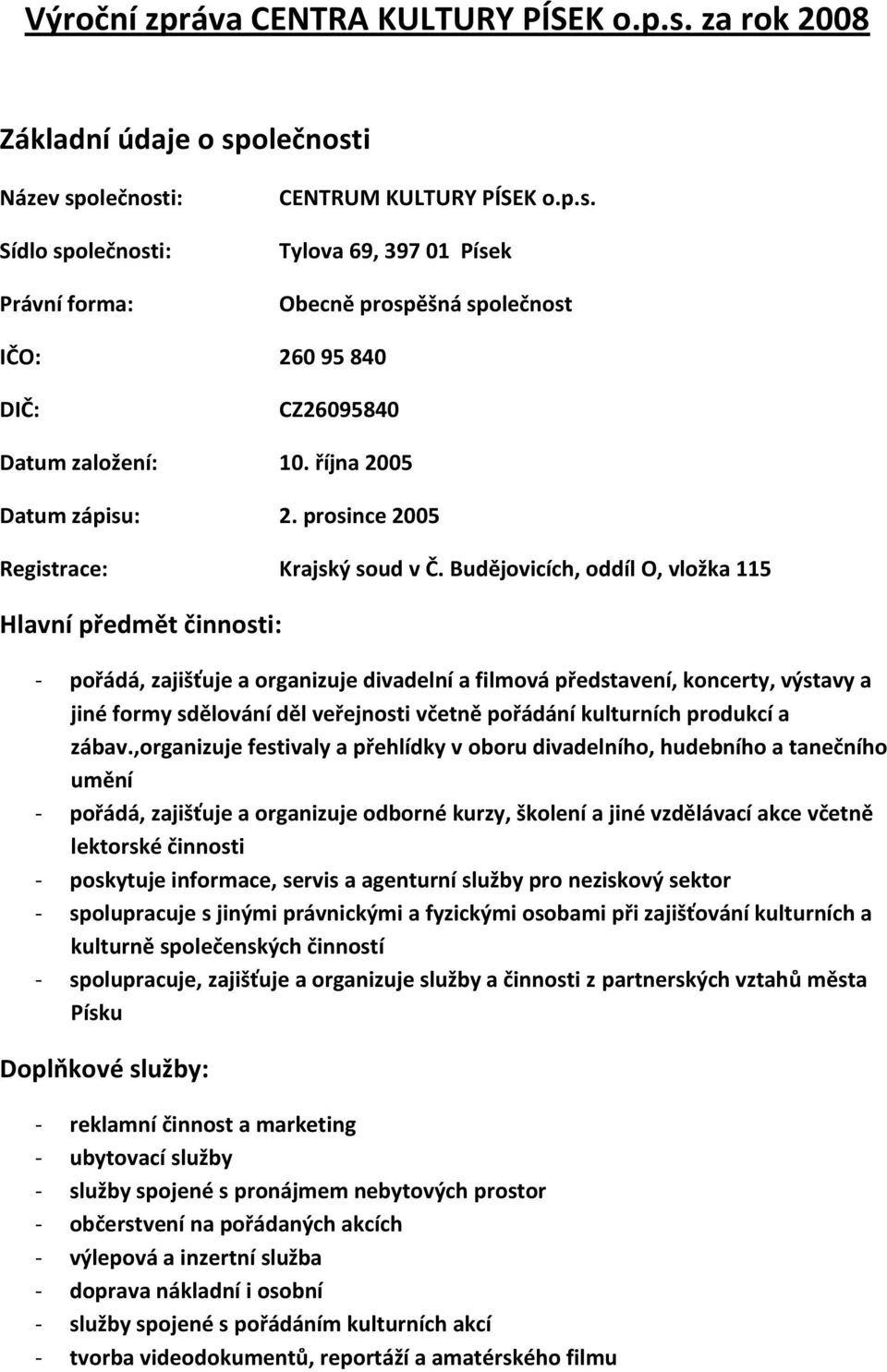 Výroční zpráva CENTRA KULTURY PÍSEK o.p.s. za rok 2008

Základní údaje o společnosti

Název společnosti: CENTRUM KULTURY PÍSEK o.p.s.

Sídlo společnosti: Tylova 69, 397 01 Písek

Právní forma: Obecně prospěšná společnost

IČO: 260 95 840

DIČ: CZ26095840

Datum založení: 10. října 2005

Datum zápisu: 2. prosince 2005

Registrace: Krajský soud v Č. Budějovicích, oddíl O, vložka 115

Hlavní předmět činnosti:

- pořádá, zajišťuje a organizuje divadelní a filmová představení, koncerty, výstavy a jiné formy sdělování děl veřejnosti včetně pořádání kulturních produkcí a zábav.,organizuje festivaly a přehlídky v oboru divadelního, hudebního a tanečního umění
- pořádá, zajišťuje a organizuje odborné kurzy, školení a jiné vzdělávací akce včetně lektorské činnosti
- poskytuje informace, servis a agenturní služby pro neziskový sektor
- spolupracuje s jinými právnickými a fyzickými osobami při zajišťování kulturních a kulturně společenských činností
- spolupracuje, zajišťuje a organizuje služby a činnosti z partnerských vztahů města Písku

Doplňkové služby:

- reklamní činnost a marketing
- ubytovací služby
- služby spojené s pronájmem nebytových prostor
- občerstvení na pořádaných akcích
- výlepová a inzertní služba
- doprava nákladní i osobní
- služby spojené s pořádáním kulturních akcí
- tvorba videodokumentů, reportáží a amatérského filmu